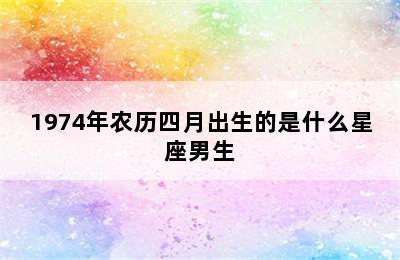 1974年农历四月出生的是什么星座男生